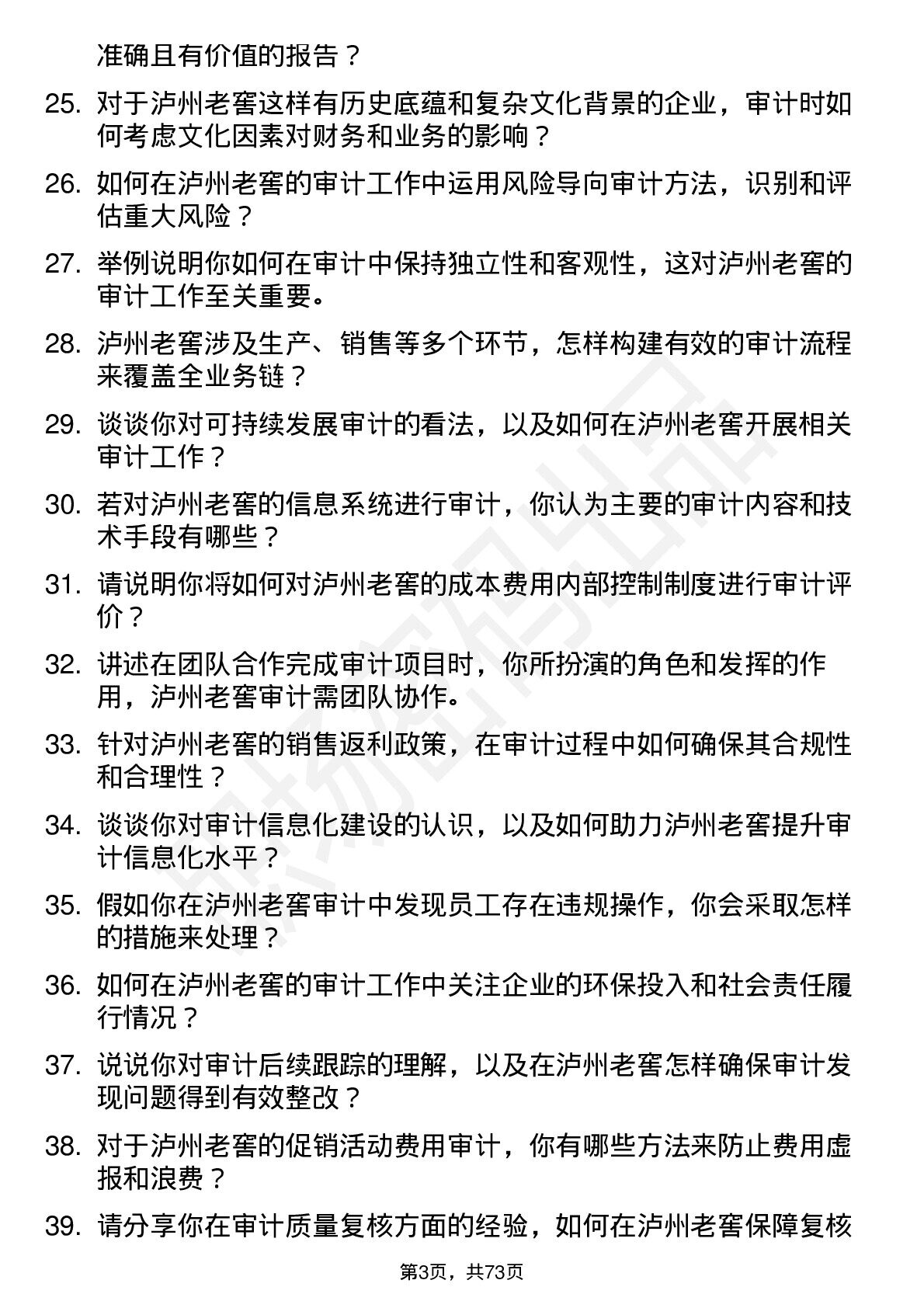 准确且有价值的报告？

25. 对于泸州老窖这样有历史底蕴和复杂文化背景的企业，审计时如何考虑文化因素对财务和业务的影响？

26. 如何在泸州老窖的审计工作中运用风险导向审计方法，识别和评估重大风险？

27. 举例说明你如何在审计中保持独立性和客观性，这对泸州老窖的审计工作至关重要。

28. 泸州老窖涉及生产、销售等多个环节，怎样构建有效的审计流程来覆盖全业务链？

29. 谈谈你对可持续发展审计的看法，以及如何在泸州老窖开展相关审计工作？

30. 若对泸州老窖的信息系统进行审计，你认为主要的审计内容和技术手段有哪些？

31. 请说明你将如何对泸州老窖的成本费用内部控制制度进行审计评价？

32. 讲述在团队合作完成审计项目时，你所扮演的角色和发挥的作用，泸州老窖审计需团队协作。

33. 针对泸州老窖的销售返利政策，在审计过程中如何确保其合规性和合理性？

34. 谈谈你对审计信息化建设的认识，以及如何助力泸州老窖提升审计信息化水平？

35. 假如你在泸州老窖审计中发现员工存在违规操作，你会采取怎样的措施来处理？

36. 如何在泸州老窖的审计工作中关注企业的环保投入和社会责任履行情况？

37. 说说你对审计后续跟踪的理解，以及在泸州老窖怎样确保审计发现问题得到有效整改？

38. 对于泸州老窖的促销活动费用审计，你有哪些方法来防止费用虚报和浪费？

39. 请分享你在审计质量复核方面的经验，如何在泸州老窖保障复核

第3页，共73页